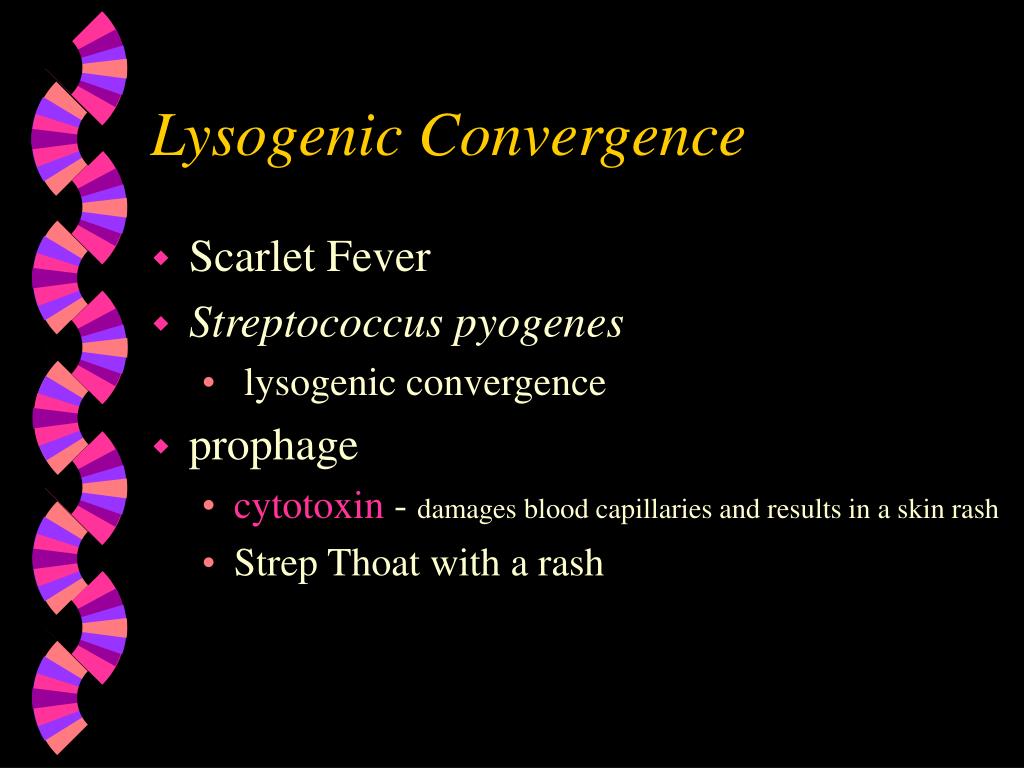 Lysogenic Convergence

Scarlet Fever

Streptococcus pyogenes

lysogenic convergence

prophage

cytotoxin - damages blood capillaries and results in a skin rash

Strep Thoat with a rash